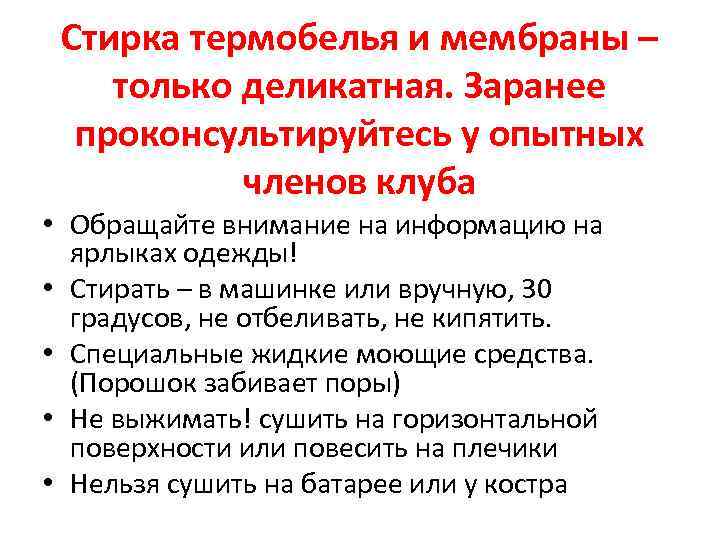 Стирка термобелья и мембраны – только деликатная. Заранее проконсультируйтесь у опытных членов клуба

• Обращайте внимание на информацию на ярлыках одежды!
• Стирать – в машинке или вручную, 30 градусов, не отбеливать, не кипятить.
• Специальные жидкие моющие средства. (Порошок забивает поры)
• Не выжимать! сушить на горизонтальной поверхности или повесить на плечики
• Нельзя сушить на батарее или у костра